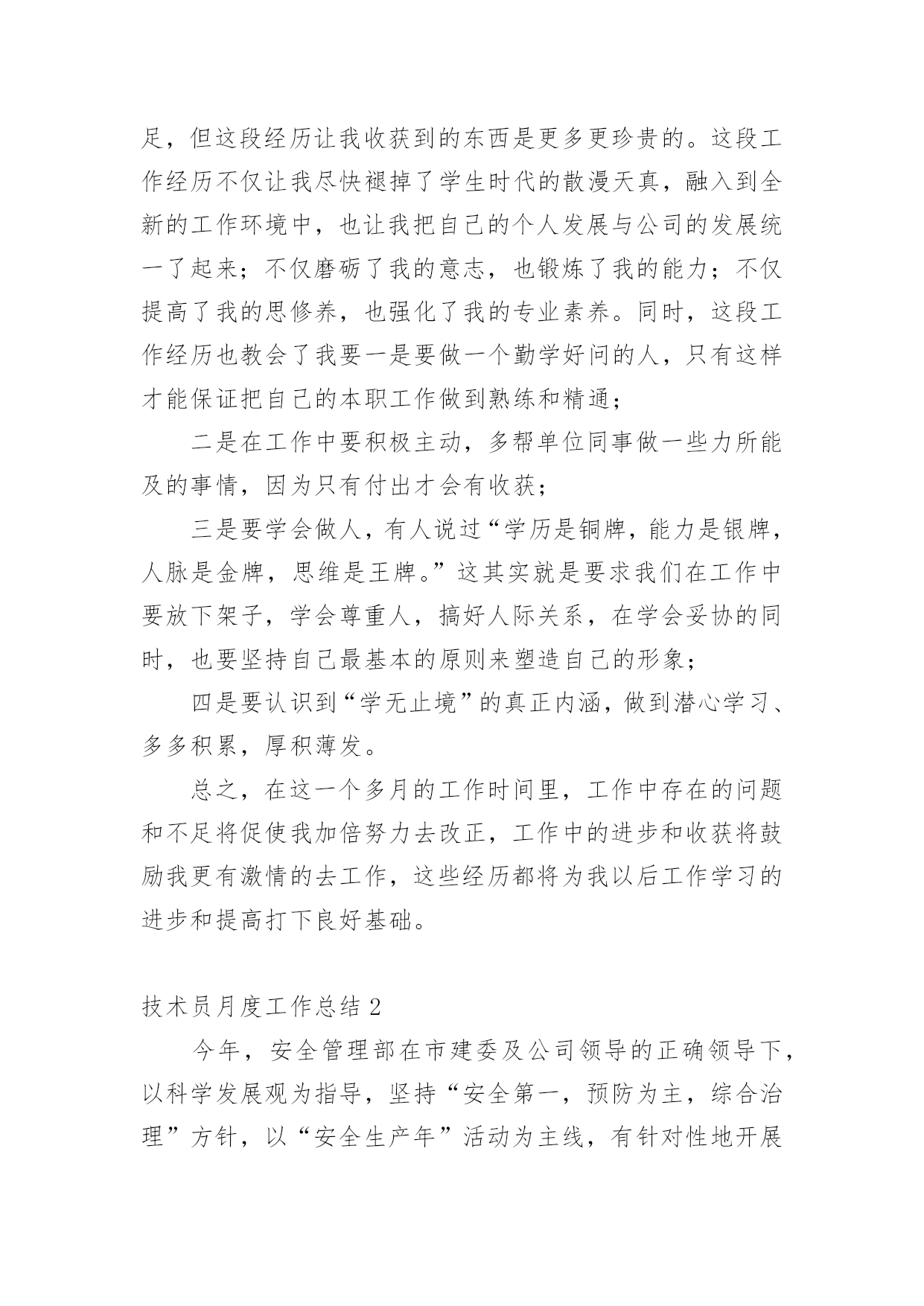 足，但这段经历让我收获到的东西是更多更珍贵的。这段工作经历不仅让我尽快褪掉了学生时代的散漫天真，融入到全新的工作环境中，也让我把自己的个人发展与公司的发展统一了起来；不仅磨砺了我的意志，也锻炼了我的能力；不仅提高了我的思修养，也强化了我的专业素养。同时，这段工作经历也教会了我要一是要做一个勤学好问的人，只有这样才能保证把自己的本职工作做到熟练和精通；

二是在工作中要积极主动，多帮单位同事做一些力所能及的事情，因为只有付出才会有收获；

三是要学会做人，有人说过“学历是铜牌，能力是银牌，人脉是金牌，思维是王牌。”这其实就是要求我们在工作中要放下架子，学会尊重人，搞好人际关系，在学会妥协的同时，也要坚持自己最基本的原则来塑造自己的形象；

四是要认识到“学无止境”的真正内涵，做到潜心学习、多多积累，厚积薄发。

总之，在这一个多月的工作时间里，工作中存在的问题和不足将促使我加倍努力去改正，工作中的进步和收获将鼓励我更有激情的去工作，这些经历都将为我以后工作学习的进步和提高打下良好基础。

技术员月度工作总结 2

今年，安全管理部在市建委及公司领导的正确领导下，以科学发展观为指导，坚持“安全第一，预防为主，综合治理”方针，以“安全生产年”活动为主线，有针对性地开展